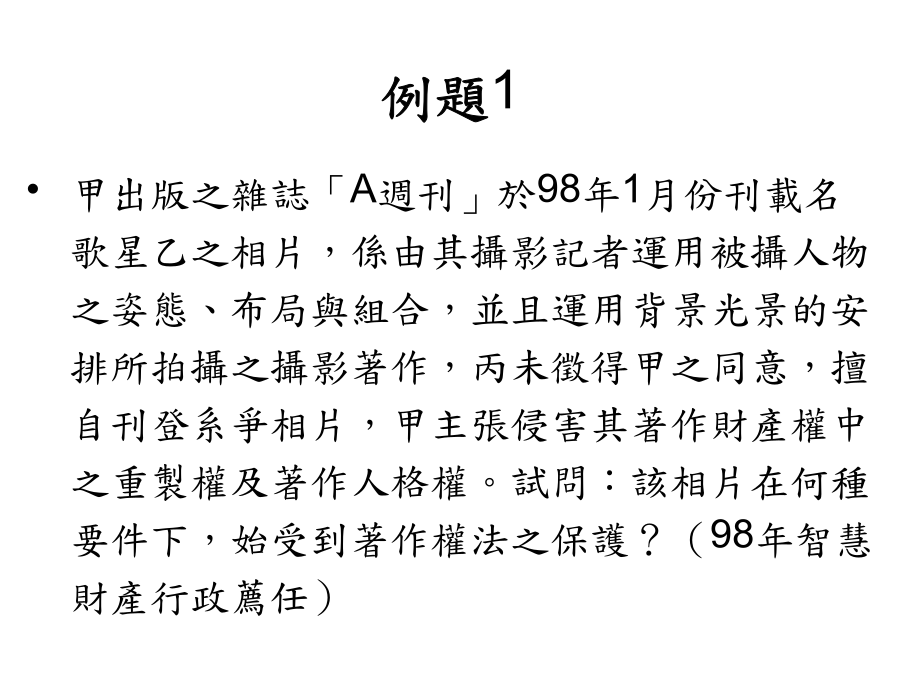 例題1

• 甲出版之雜誌「A週刊」於98年1月份刊載名歌星乙之相片，係由其攝影記者運用被攝人物之姿態、布局與組合，並且運用背景光景的安排所拍攝之攝影著作，丙未徵得甲之同意，擅自刊登系爭相片，甲主張侵害其著作財產權中之重製權及著作人格權。試問：該相片在何種要件下，始受到著作權法之保護？（98年智慧財產行政薦任）